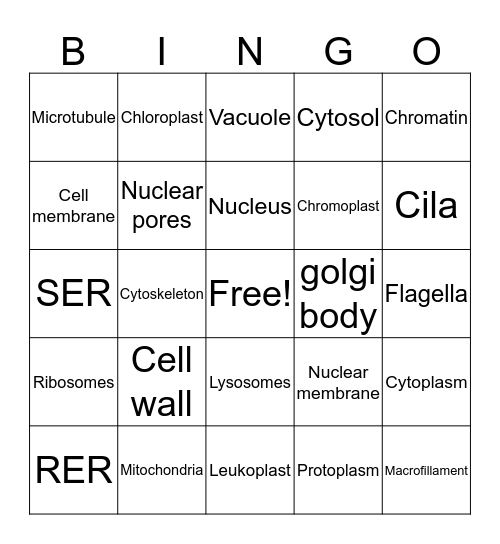 | B | I | N | G | O |
|---|---|---|---|---|
| Microtubule | Chloroplast | Vacuole | Cytosol | Chromatin |
| Cell membrane | Nuclear pores | Nucleus | Chromoplast | Cila |
| SER | Cytoskeleton | Free! | golgi body | Flagella |
| Ribosomes | Cell wall | Lysosomes | Nuclear membrane | Cytoplasm |
| RER | Mitochondria | Leukoplast | Protoplasm | Macrofillament |